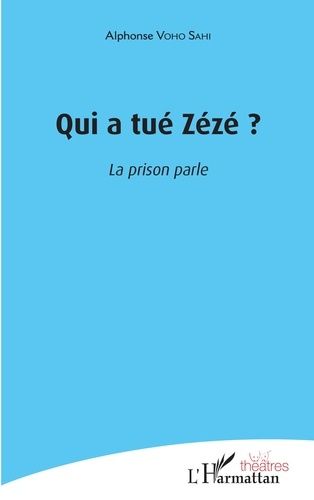 Alphonse VOHO SAHI

Qui a tué Zézé ?

La prison parle

théâtres

L'Harmattan